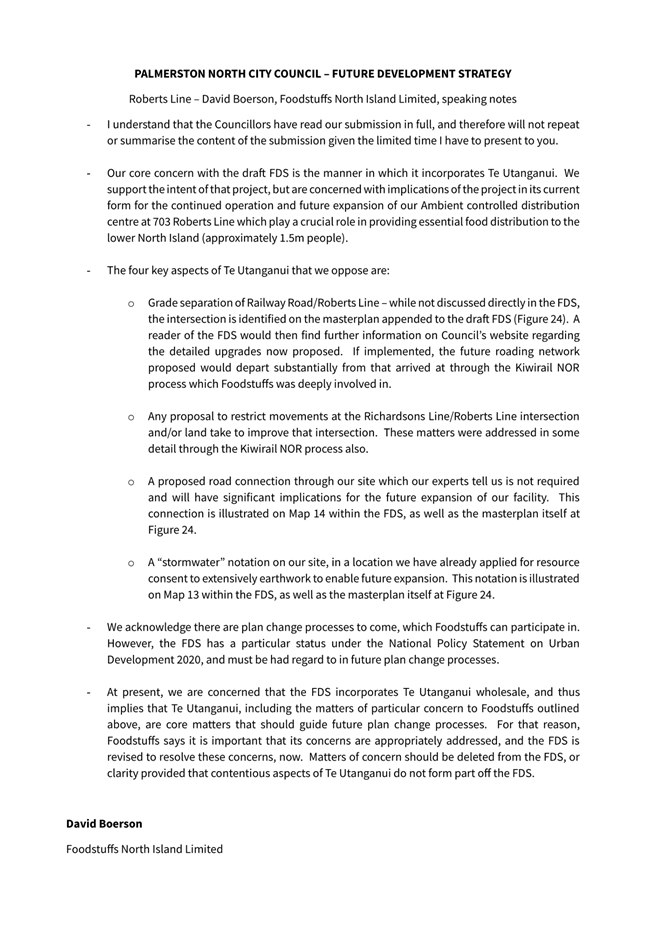 PALMERSTON NORTH CITY COUNCIL – FUTURE DEVELOPMENT STRATEGY

Roberts Line – David Boerson, Foodstuffs North Island Limited, speaking notes

- I understand that the Councillors have read our submission in full, and therefore will not repeat or summarise the content of the submission given the limited time I have to present to you.

- Our core concern with the draft FDS is the manner in which it incorporates Te Utanganui. We support the intent of that project, but are concerned with implications of the project in its current form for the continued operation and future expansion of our Ambient controlled distribution centre at 703 Roberts Line which play a crucial role in providing essential food distribution to the lower North Island (approximately 1.5m people).

- The four key aspects of Te Utanganui that we oppose are:

o Grade separation of Railway Road/Roberts Line – while not discussed directly in the FDS, the intersection is identified on the masterplan appended to the draft FDS (Figure 24). A reader of the FDS would then find further information on Council's website regarding the detailed upgrades now proposed. If implemented, the future roading network proposed would depart substantially from that arrived at through the Kiwirail NOR process which Foodstuffs was deeply involved in.

o Any proposal to restrict movements at the Richardsons Line/Roberts Line intersection and/or land take to improve that intersection. These matters were addressed in some detail through the Kiwirail NOR process also.

o A proposed road connection through our site which our experts tell us is not required and will have significant implications for the future expansion of our facility. This connection is illustrated on Map 14 within the FDS, as well as the masterplan itself at Figure 24.

o A "stormwater" notation on our site, in a location we have already applied for resource consent to extensively earthwork to enable future expansion. This notation is illustrated on Map 13 within the FDS, as well as the masterplan itself at Figure 24.

- We acknowledge there are plan change processes to come, which Foodstuffs can participate in. However, the FDS has a particular status under the National Policy Statement on Urban Development 2020, and must be had regard to in future plan change processes.

- At present, we are concerned that the FDS incorporates Te Utanganui wholesale, and thus implies that Te Utanganui, including the matters of particular concern to Foodstuffs outlined above, are core matters that should guide future plan change processes. For that reason, Foodstuffs says it is important that its concerns are appropriately addressed, and the FDS is revised to resolve these concerns, now. Matters of concern should be deleted from the FDS, or clarity provided that contentious aspects of Te Utanganui do not form part off the FDS.

David Boerson

Foodstuffs North Island Limited